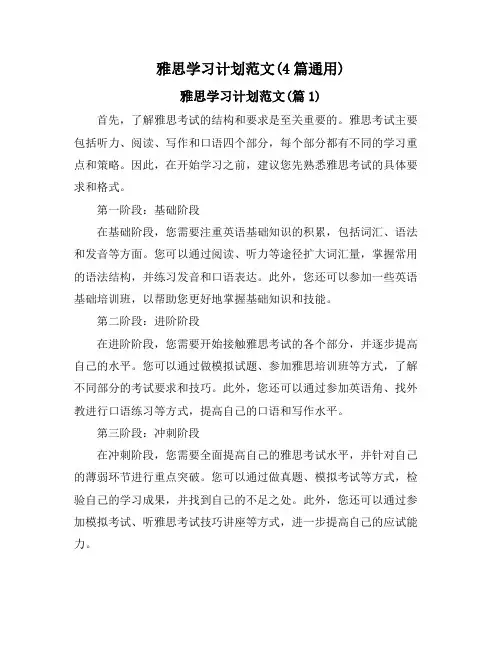 雅思学习计划范文(4篇通用)

雅思学习计划范文(篇1)

首先，了解雅思考试的结构和要求是至关重要的。雅思考试主要包括听力、阅读、写作和口语四个部分，每个部分都有不同的学习重点和策略。因此，在开始学习之前，建议您先熟悉雅思考试的具体要求和格式。

第一阶段：基础阶段

在基础阶段，您需要注重英语基础知识的积累，包括词汇、语法和发音等方面。您可以通过阅读、听力等途径扩大词汇量，掌握常用的语法结构，并练习发音和口语表达。此外，您还可以参加一些英语基础培训班，以帮助您更好地掌握基础知识和技能。

第二阶段：进阶阶段

在进阶阶段，您需要开始接触雅思考试的各个部分，并逐步提高自己的水平。您可以通过做模拟试题、参加雅思培训班等方式，了解不同部分的考试要求和技巧。此外，您还可以通过参加英语角、找外教进行口语练习等方式，提高自己的口语和写作水平。

第三阶段：冲刺阶段

在冲刺阶段，您需要全面提高自己的雅思考试水平，并针对自己的薄弱环节进行重点突破。您可以通过做真题、模拟考试等方式，检验自己的学习成果，并找到自己的不足之处。此外，您还可以通过参加模拟考试、听雅思考试技巧讲座等方式，进一步提高自己的应试能力。